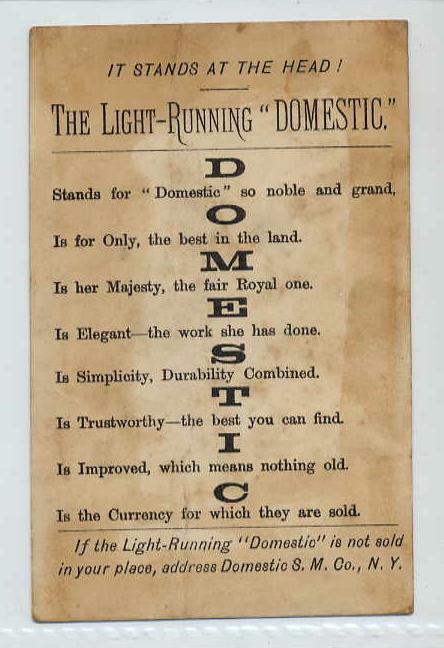 IT STANDS AT THE HEAD!

THE LIGHT-RUNNING "DOMESTIC."

D

Stands for "Domestic" so noble and grand,

O

Is for Only, the best in the land.

M

Is her Majesty, the fair Royal one.

E

Is Elegant—the work she has done.

S

Is Simplicity, Durability Combined.

T

Is Trustworthy—the best you can find.

I

Is Improved, which means nothing old.

C

Is the Currency for which they are sold.

If the Light-Running "Domestic" is not sold in your place, address Domestic S. M. Co., N. Y.